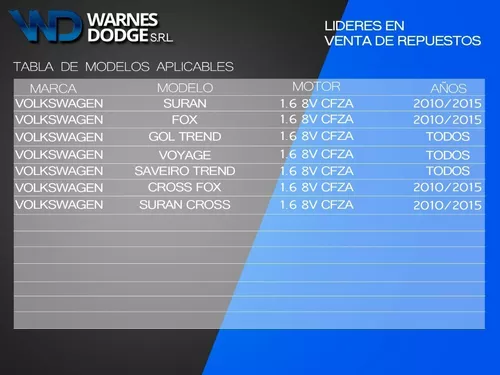 WD WARNES DODGE S.R.L.

LIDERES EN VENTA DE REPUESTOS

TABLA DE MODELOS APLICABLES

| MARCA | MODELO | MOTOR | AÑOS |
|---|---|---|---|
| VOLKSWAGEN | SURAN | 1.6 8V CFZA | 2010/2015 |
| VOLKSWAGEN | FOX | 1.6 8V CFZA | 2010/2015 |
| VOLKSWAGEN | GOL TREND | 1.6 8V CFZA | TODOS |
| VOLKSWAGEN | VOYAGE | 1.6 8V CFZA | TODOS |
| VOLKSWAGEN | SAVEIRO TREND | 1.6 8V CFZA | TODOS |
| VOLKSWAGEN | CROSS FOX | 1.6 8V CFZA | 2010/2015 |
| VOLKSWAGEN | SURAN CROSS | 1.6 8V CFZA | 2010/2015 |